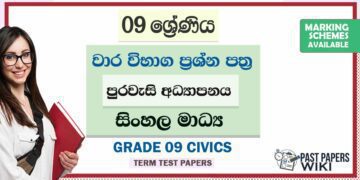 09 ශ්‍රේණිය

MARKING SCHEMES AVAILABLE

වාර විභාග ප්‍රශ්න පත්‍ර

පුරවැසි අධ්‍යාපනය

සිංහල මාධ්‍ය

GRADE 09 CIVICS

TERM TEST PAPERS

PAST PAPERS WIKI